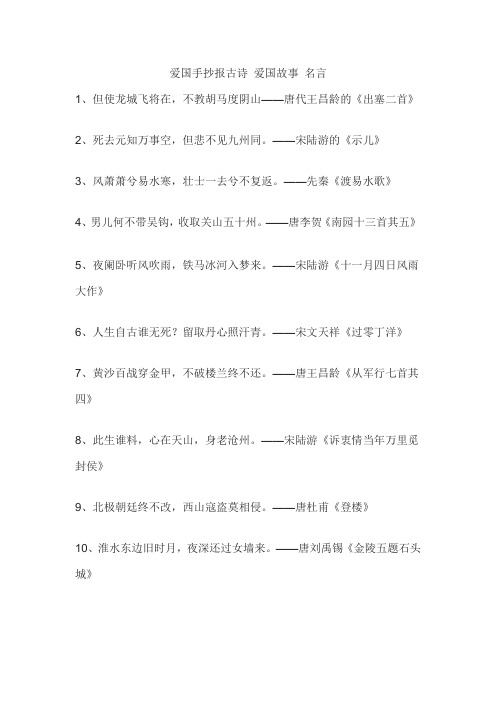 爱国手抄报古诗 爱国故事 名言

1、但使龙城飞将在，不教胡马度阴山——唐代王昌龄的《出塞二首》

2、死去元知万事空，但悲不见九州同。——宋陆游的《示儿》

3、风萧萧兮易水寒，壮士一去兮不复返。——先秦《渡易水歌》

4、男儿何不带吴钩，收取关山五十州。——唐李贺《南园十三首其五》

5、夜阑卧听风吹雨，铁马冰河入梦来。——宋陆游《十一月四日风雨大作》

6、人生自古谁无死？留取丹心照汗青。——宋文天祥《过零丁洋》

7、黄沙百战穿金甲，不破楼兰终不还。——唐王昌龄《从军行七首其四》

8、此生谁料，心在天山，身老沧州。——宋陆游《诉衷情当年万里觅封侯》

9、北极朝廷终不改，西山寇盗莫相侵。——唐杜甫《登楼》

10、淮水东边旧时月，夜深还过女墙来。——唐刘禹锡《金陵五题石头城》